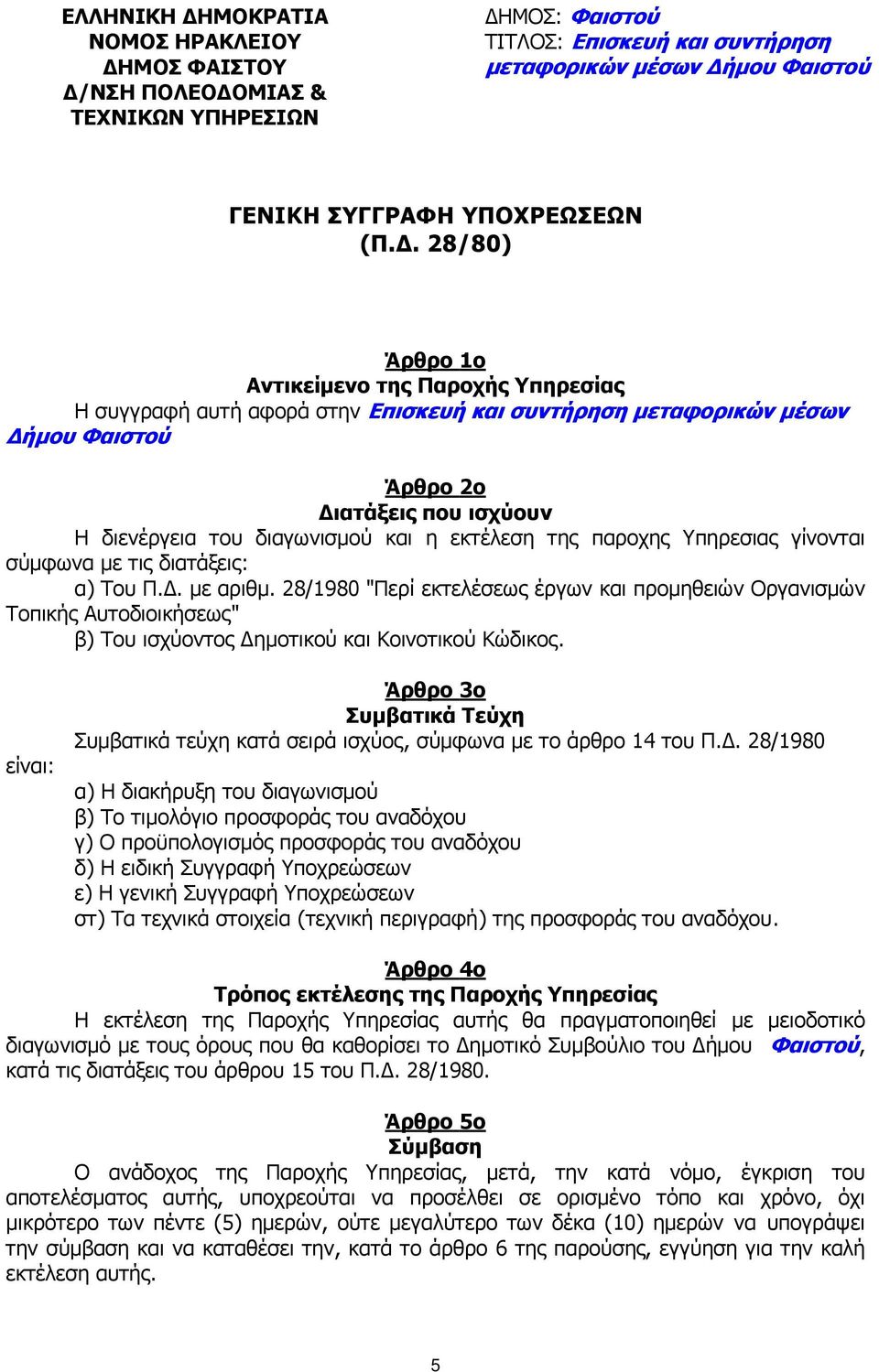 ΕΛΛΗΝΙΚΗ ΔΗΜΟΚΡΑΤΙΑ
ΝΟΜΟΣ ΗΡΑΚΛΕΙΟΥ
ΔΗΜΟΣ ΦΑΙΣΤΟΥ
Δ/ΝΣΗ ΠΟΛΕΟΔΟΜΙΑΣ &
ΤΕΧΝΙΚΩΝ ΥΠΗΡΕΣΙΩΝ

ΔΗΜΟΣ: Φαιστού
ΤΙΤΛΟΣ: Επισκευή και συντήρηση μεταφορικών μέσων Δήμου Φαιστού

ΓΕΝΙΚΗ ΣΥΓΓΡΑΦΗ ΥΠΟΧΡΕΩΣΕΩΝ
(Π.Δ. 28/80)

Άρθρο 1ο
Αντικείμενο της Παροχής Υπηρεσίας
Η συγγραφή αυτή αφορά στην Επισκευή και συντήρηση μεταφορικών μέσων Δήμου Φαιστού

Άρθρο 2ο
Διατάξεις που ισχύουν
Η διενέργεια του διαγωνισμού και η εκτέλεση της παροχης Υπηρεσιας γίνονται σύμφωνα με τις διατάξεις:
α) Του Π.Δ. με αριθμ. 28/1980 "Περί εκτελέσεως έργων και προμηθειών Οργανισμών Τοπικής Αυτοδιοικήσεως"
β) Του ισχύοντος Δημοτικού και Κοινοτικού Κώδικος.

Άρθρο 3ο
Συμβατικά Τεύχη
Συμβατικά τεύχη κατά σειρά ισχύος, σύμφωνα με το άρθρο 14 του Π.Δ. 28/1980 είναι:
α) Η διακήρυξη του διαγωνισμού
β) Το τιμολόγιο προσφοράς του αναδόχου
γ) Ο προϋπολογισμός προσφοράς του αναδόχου
δ) Η ειδική Συγγραφή Υποχρεώσεων
ε) Η γενική Συγγραφή Υποχρεώσεων
στ) Τα τεχνικά στοιχεία (τεχνική περιγραφή) της προσφοράς του αναδόχου.

Άρθρο 4ο
Τρόπος εκτέλεσης της Παροχής Υπηρεσίας
Η εκτέλεση της Παροχής Υπηρεσίας αυτής θα πραγματοποιηθεί με μειοδοτικό διαγωνισμό με τους όρους που θα καθορίσει το Δημοτικό Συμβούλιο του Δήμου Φαιστού, κατά τις διατάξεις του άρθρου 15 του Π.Δ. 28/1980.

Άρθρο 5ο
Σύμβαση
Ο ανάδοχος της Παροχής Υπηρεσίας, μετά, την κατά νόμο, έγκριση του αποτελέσματος αυτής, υποχρεούται να προσέλθει σε ορισμένο τόπο και χρόνο, όχι μικρότερο των πέντε (5) ημερών, ούτε μεγαλύτερο των δέκα (10) ημερών να υπογράψει την σύμβαση και να καταθέσει την, κατά το άρθρο 6 της παρούσης, εγγύηση για την καλή εκτέλεση αυτής.

5